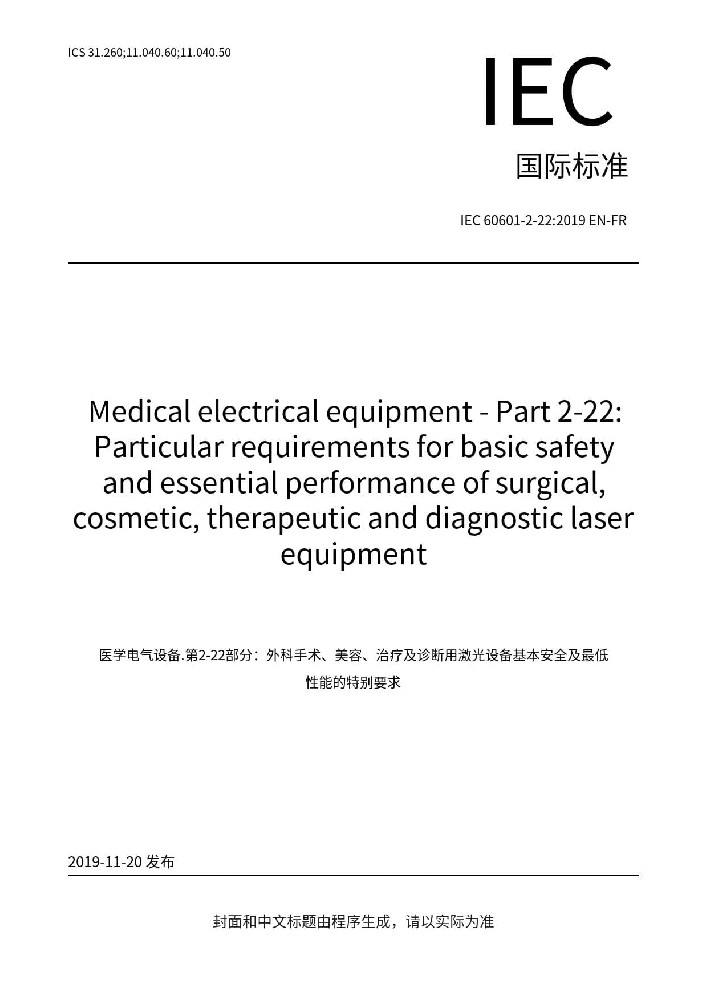 ICS 31.260;11.040.60;11.040.50

IEC

国际标准

IEC 60601-2-22:2019 EN-FR

Medical electrical equipment - Part 2-22: Particular requirements for basic safety and essential performance of surgical, cosmetic, therapeutic and diagnostic laser equipment

医学电气设备.第2-22部分：外科手术、美容、治疗及诊断用激光设备基本安全及最低性能的特别要求

2019-11-20 发布

封面和中文标题由程序生成，请以实际为准